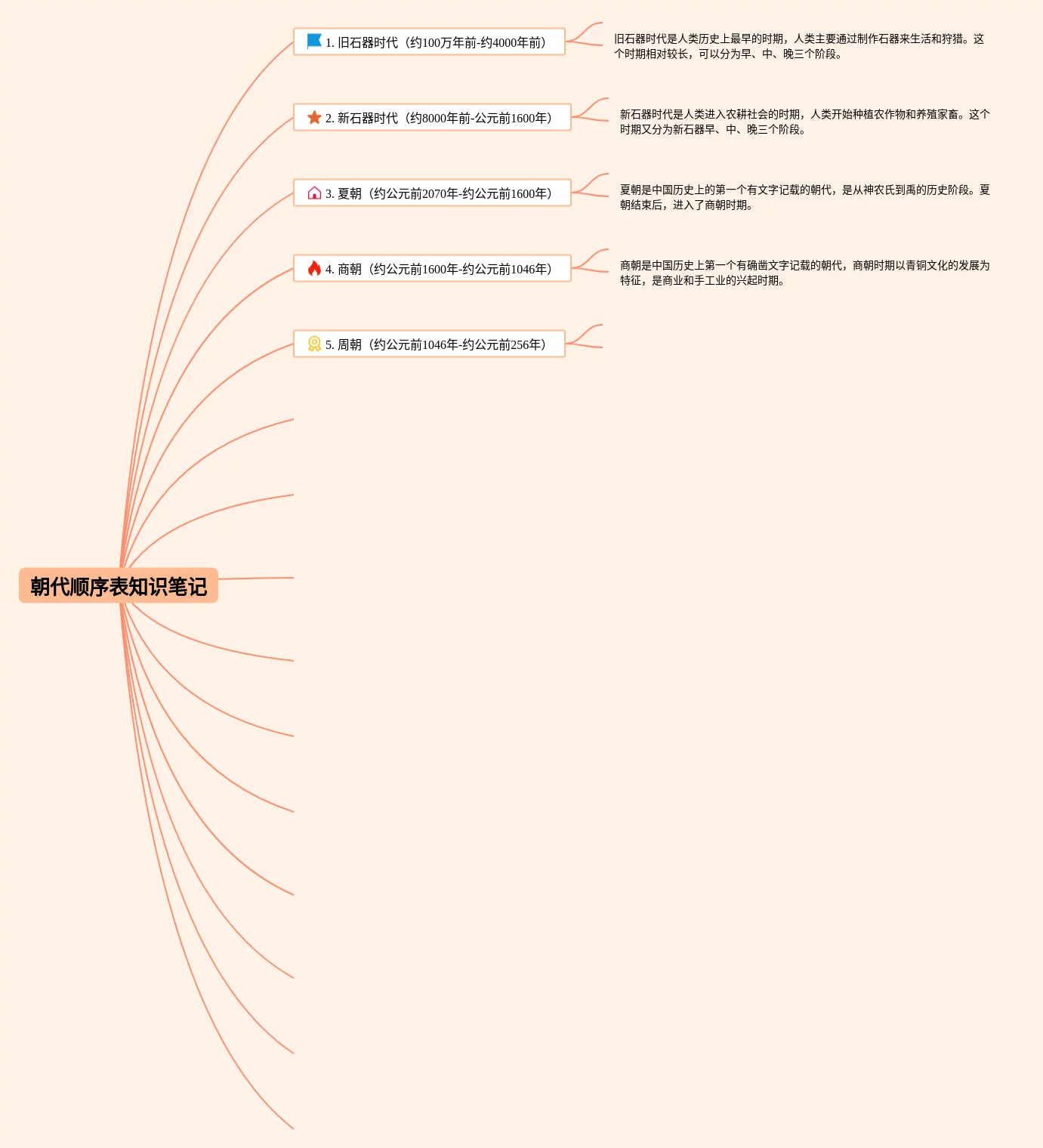 朝代顺序表知识笔记

1. 旧石器时代（约100万年前-约4000年前）

旧石器时代是人类历史上最早的时期，人类主要通过制作石器来生活和狩猎。这个时期相对较长，可以分为早、中、晚三个阶段。

2. 新石器时代（约8000年前-公元前1600年）

新石器时代是人类进入农耕社会的时期，人类开始种植农作物和养殖家畜。这个时期又分为新石器早、中、晚三个阶段。

3. 夏朝（约公元前2070年-约公元前1600年）

夏朝是中国历史上的第一个有文字记载的朝代，是从神农氏到禹的历史阶段。夏朝结束后，进入了商朝时期。

4. 商朝（约公元前1600年-约公元前1046年）

商朝是中国历史上第一个有确凿文字记载的朝代，商朝时期以青铜文化的发展为特征，是商业和手工业的兴起时期。

5. 周朝（约公元前1046年-约公元前256年）